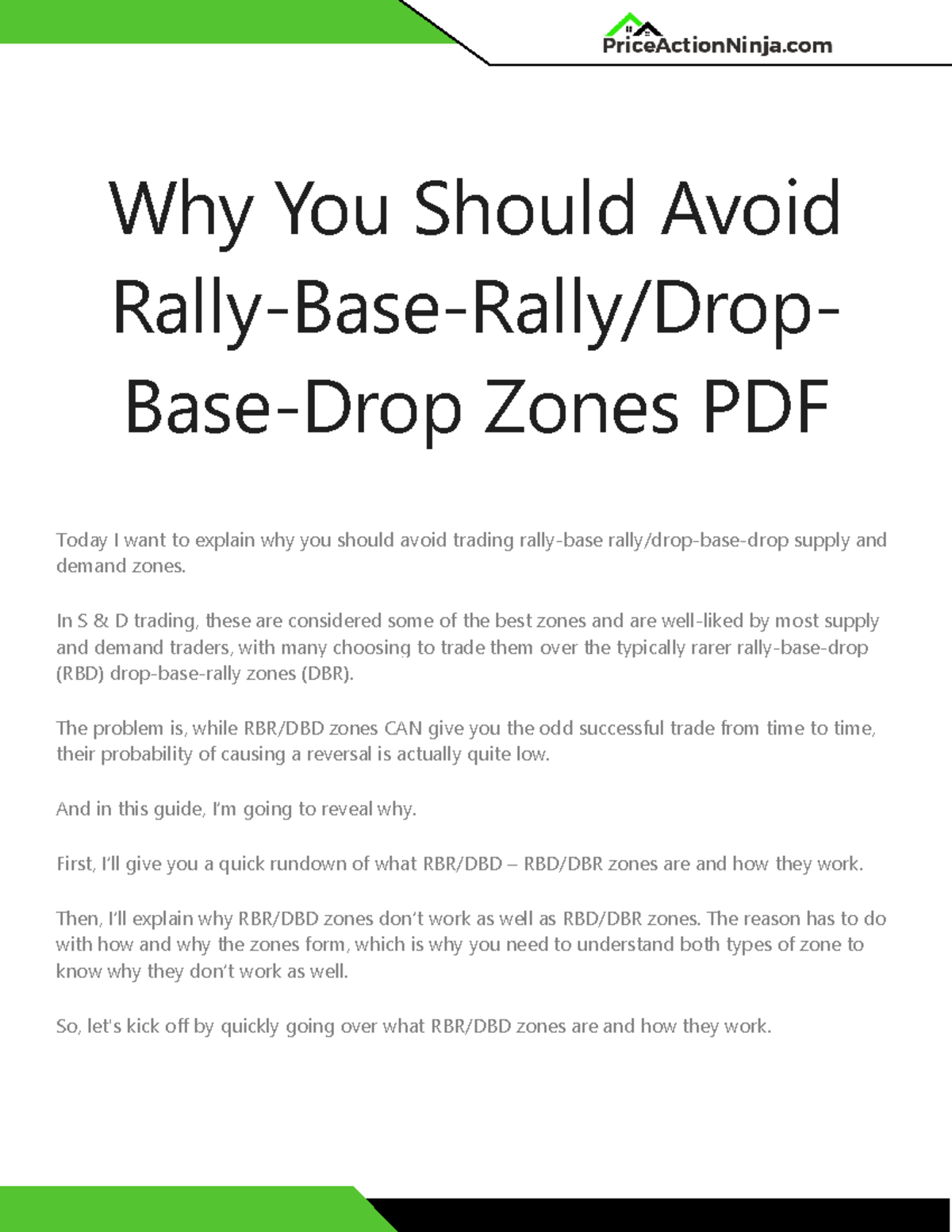 PriceActionNinja.com

Why You Should Avoid Rally-Base-Rally/Drop-Base-Drop Zones PDF

Today I want to explain why you should avoid trading rally-base rally/drop-base-drop supply and demand zones.

In S & D trading, these are considered some of the best zones and are well-liked by most supply and demand traders, with many choosing to trade them over the typically rarer rally-base-drop (RBD) drop-base-rally zones (DBR).

The problem is, while RBR/DBD zones CAN give you the odd successful trade from time to time, their probability of causing a reversal is actually quite low.

And in this guide, I'm going to reveal why.

First, I'll give you a quick rundown of what RBR/DBD – RBD/DBR zones are and how they work.

Then, I'll explain why RBR/DBD zones don't work as well as RBD/DBR zones. The reason has to do with how and why the zones form, which is why you need to understand both types of zone to know why they don't work as well.

So, let's kick off by quickly going over what RBR/DBD zones are and how they work.